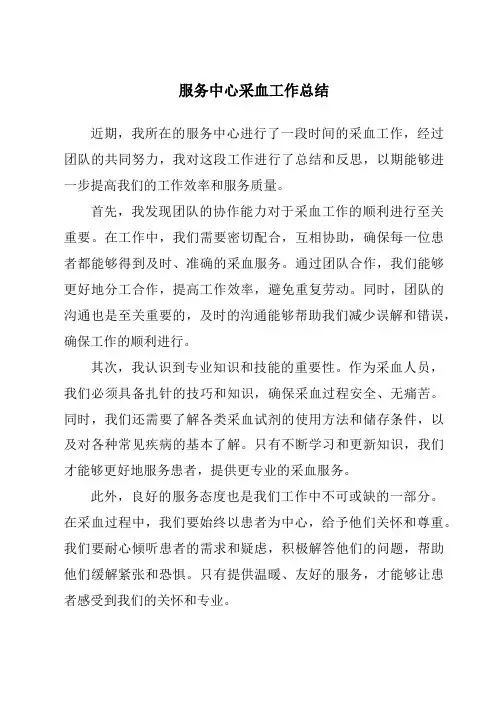 服务中心采血工作总结

近期，我所在的服务中心进行了一段时间的采血工作，经过团队的共同努力，我对这段工作进行了总结和反思，以期能够进一步提高我们的工作效率和服务质量。

首先，我发现团队的协作能力对于采血工作的顺利进行至关重要。在工作中，我们需要密切配合，互相协助，确保每一位患者都能够得到及时、准确的采血服务。通过团队合作，我们能够更好地分工合作，提高工作效率，避免重复劳动。同时，团队的沟通也是至关重要的，及时的沟通能够帮助我们减少误解和错误，确保工作的顺利进行。

其次，我认识到专业知识和技能的重要性。作为采血人员，我们必须具备扎针的技巧和知识，确保采血过程安全、无痛苦。同时，我们还需要了解各类采血试剂的使用方法和储存条件，以及对各种常见疾病的基本了解。只有不断学习和更新知识，我们才能够更好地服务患者，提供更专业的采血服务。

此外，良好的服务态度也是我们工作中不可或缺的一部分。在采血过程中，我们要始终以患者为中心，给予他们关怀和尊重。我们要耐心倾听患者的需求和疑虑，积极解答他们的问题，帮助他们缓解紧张和恐惧。只有提供温暖、友好的服务，才能够让患者感受到我们的关怀和专业。